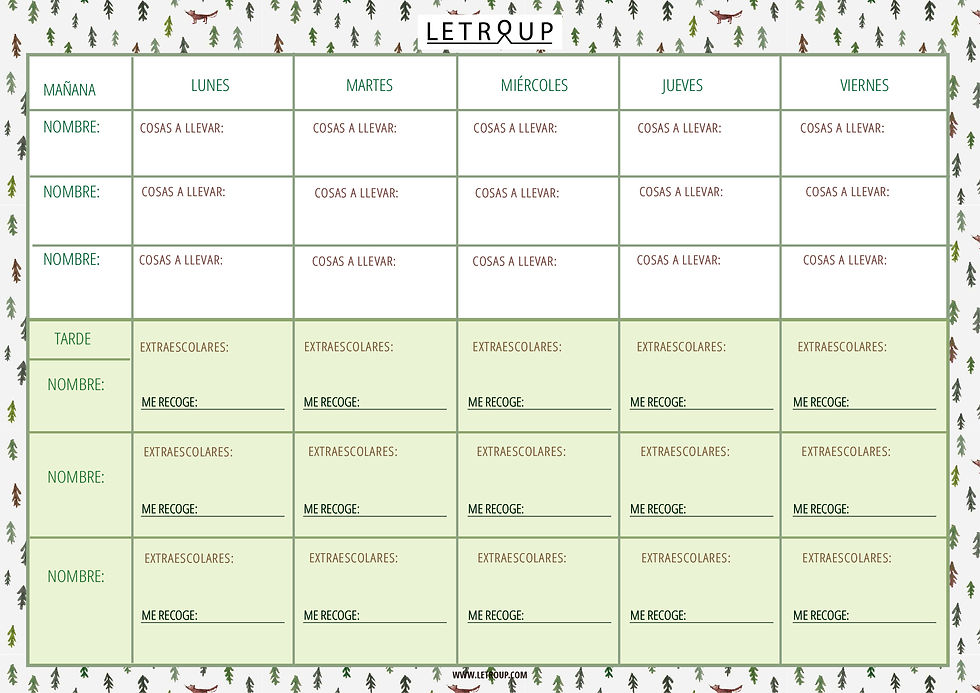 LETROUP

| MAÑANA | LUNES | MARTES | MIÉRCOLES | JUEVES | VIERNES |
|---|---|---|---|---|---|
| NOMBRE: | COSAS A LLEVAR: | COSAS A LLEVAR: | COSAS A LLEVAR: | COSAS A LLEVAR: | COSAS A LLEVAR: |
| NOMBRE: | COSAS A LLEVAR: | COSAS A LLEVAR: | COSAS A LLEVAR: | COSAS A LLEVAR: | COSAS A LLEVAR: |
| NOMBRE: | COSAS A LLEVAR: | COSAS A LLEVAR: | COSAS A LLEVAR: | COSAS A LLEVAR: | COSAS A LLEVAR: |
| TARDE NOMBRE: | EXTRAESCOLARES: ME RECOGE: | EXTRAESCOLARES: ME RECOGE: | EXTRAESCOLARES: ME RECOGE: | EXTRAESCOLARES: ME RECOGE: | EXTRAESCOLARES: ME RECOGE: |
| NOMBRE: | EXTRAESCOLARES: ME RECOGE: | EXTRAESCOLARES: ME RECOGE: | EXTRAESCOLARES: ME RECOGE: | EXTRAESCOLARES: ME RECOGE: | EXTRAESCOLARES: ME RECOGE: |
| NOMBRE: | EXTRAESCOLARES: ME RECOGE: | EXTRAESCOLARES: ME RECOGE: | EXTRAESCOLARES: ME RECOGE: | EXTRAESCOLARES: ME RECOGE: | EXTRAESCOLARES: ME RECOGE: |

WWW.LETROUP.COM